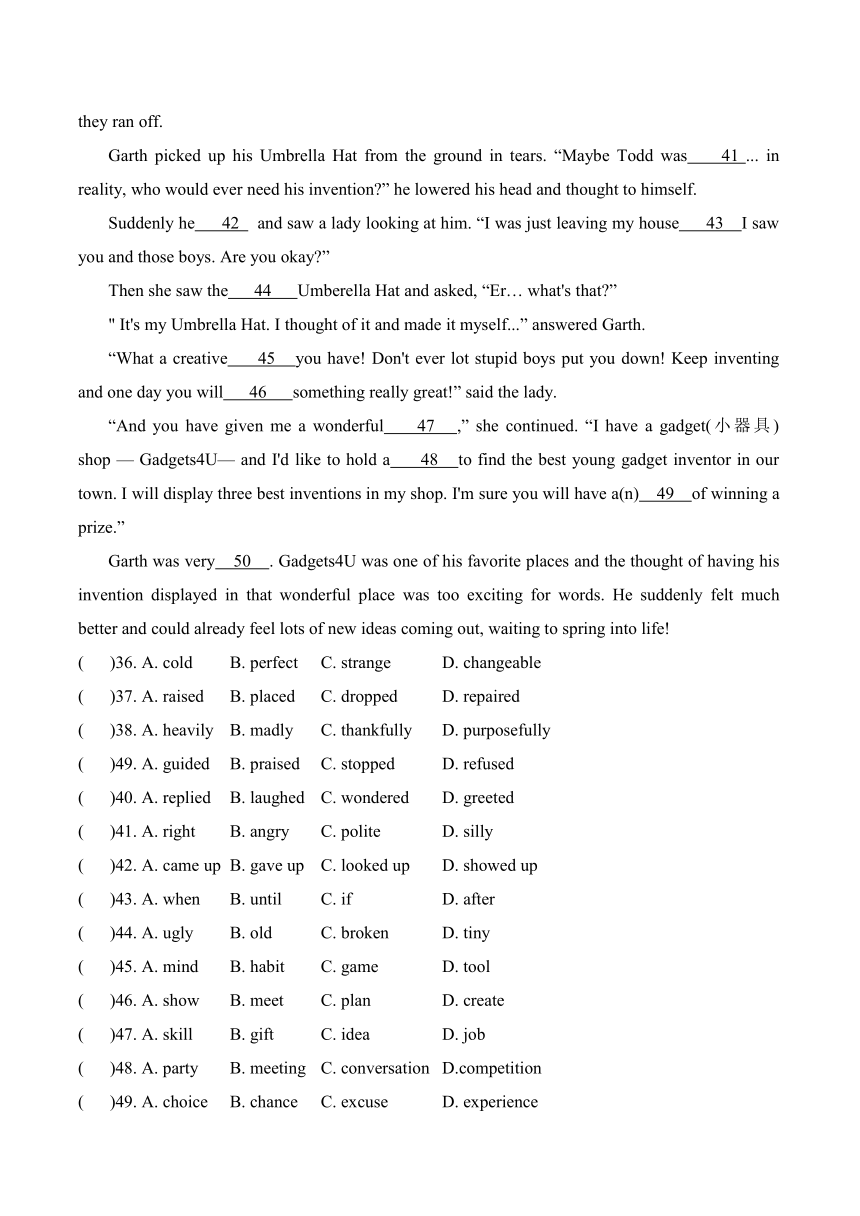 they ran off.

Garth picked up his Umbrella Hat from the ground in tears. “Maybe Todd was 41 ... in reality, who would ever need his invention?” he lowered his head and thought to himself.

Suddenly he 42 and saw a lady looking at him. “I was just leaving my house 43 I saw you and those boys. Are you okay?”

Then she saw the 44 Umberella Hat and asked, “Er… what's that?”

" It's my Umbrella Hat. I thought of it and made it myself...” answered Garth.

“What a creative 45 you have! Don't ever lot stupid boys put you down! Keep inventing and one day you will 46 something really great!” said the lady.

“And you have given me a wonderful 47 ,” she continued. “I have a gadget(小器具) shop — Gadgets4U— and I'd like to hold a 48 to find the best young gadget inventor in our town. I will display three best inventions in my shop. I'm sure you will have a(n) 49 of winning a prize.”

Garth was very 50 . Gadgets4U was one of his favorite places and the thought of having his invention displayed in that wonderful place was too exciting for words. He suddenly felt much better and could already feel lots of new ideas coming out, waiting to spring into life!

( )36. A. cold B. perfect C. strange D. changeable
( )37. A. raised B. placed C. dropped D. repaired
( )38. A. heavily B. madly C. thankfully D. purposefully
( )49. A. guided B. praised C. stopped D. refused
( )40. A. replied B. laughed C. wondered D. greeted
( )41. A. right B. angry C. polite D. silly
( )42. A. came up B. gave up C. looked up D. showed up
( )43. A. when B. until C. if D. after
( )44. A. ugly B. old C. broken D. tiny
( )45. A. mind B. habit C. game D. tool
( )46. A. show B. meet C. plan D. create
( )47. A. skill B. gift C. idea D. job
( )48. A. party B. meeting C. conversation D.competition
( )49. A. choice B. chance C. excuse D. experience